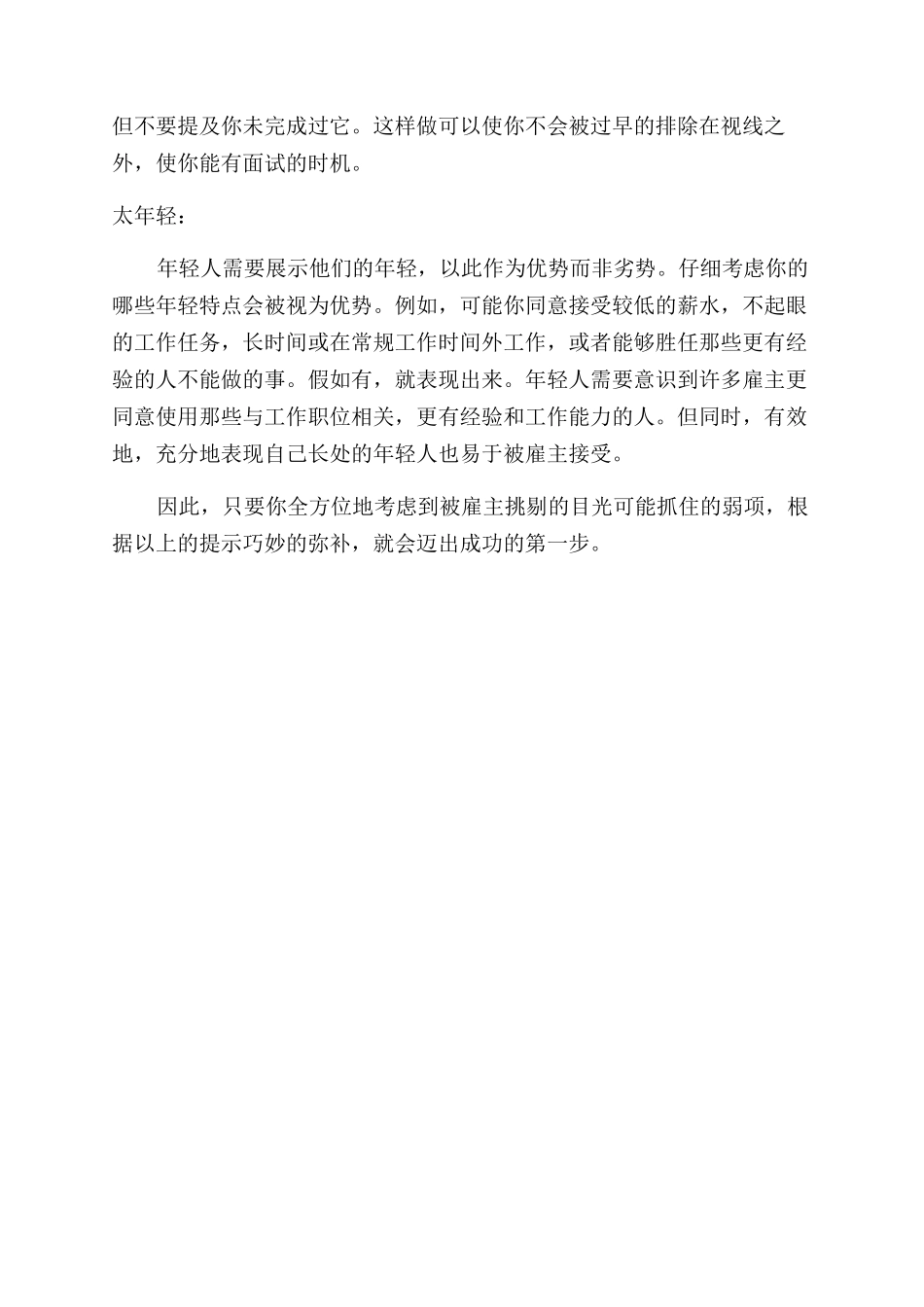 但不要提及你未完成过它。这样做可以使你不会被过早的排除在视线之外，使你能有面试的时机。

太年轻：

年轻人需要展示他们的年轻，以此作为优势而非劣势。仔细考虑你的哪些年轻特点会被视为优势。例如，可能你同意接受较低的薪水，不起眼的工作任务，长时间或在常规工作时间外工作，或者能够胜任那些更有经验的人不能做的事。假如有，就表现出来。年轻人需要意识到许多雇主更同意使用那些与工作职位相关，更有经验和工作能力的人。但同时，有效地，充分地表现自己长处的年轻人也易于被雇主接受。

因此，只要你全方位地考虑到被雇主挑剔的目光可能抓住的弱项，根据以上的提示巧妙的弥补，就会迈出成功的第一步。